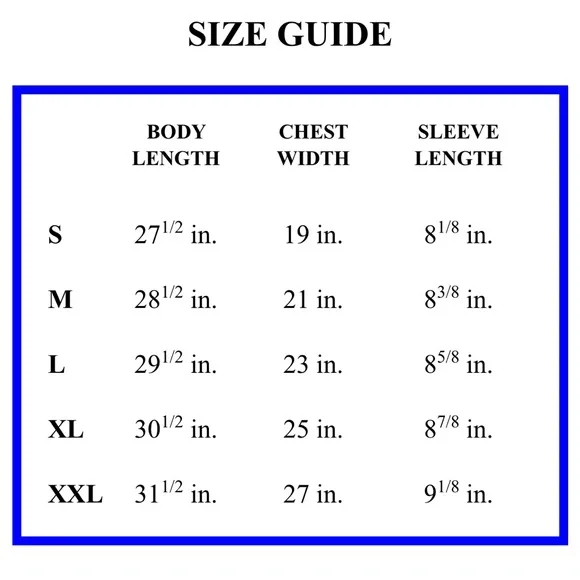 SIZE GUIDE

| | BODY LENGTH | CHEST WIDTH | SLEEVE LENGTH |
|---|---|---|---|
| S | $27^{1/2}$ in. | 19 in. | $8^{1/8}$ in. |
| M | $28^{1/2}$ in. | 21 in. | $8^{3/8}$ in. |
| L | $29^{1/2}$ in. | 23 in. | $8^{5/8}$ in. |
| XL | $30^{1/2}$ in. | 25 in. | $8^{7/8}$ in. |
| XXL | $31^{1/2}$ in. | 27 in. | $9^{1/8}$ in. |